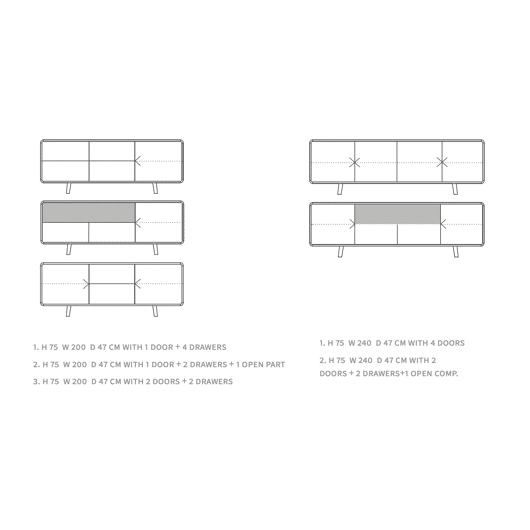 1. H 75  W 200  D 47 CM WITH 1 DOOR + 4 DRAWERS

2. H 75  W 200  D 47 CM WITH 1 DOOR + 2 DRAWERS + 1 OPEN PART

3. H 75  W 200  D 47 CM WITH 2 DOORS + 2 DRAWERS

1. H 75  W 240  D 47 CM WITH 4 DOORS

2. H 75  W 240  D 47 CM WITH 2 DOORS + 2 DRAWERS+1 OPEN COMP.